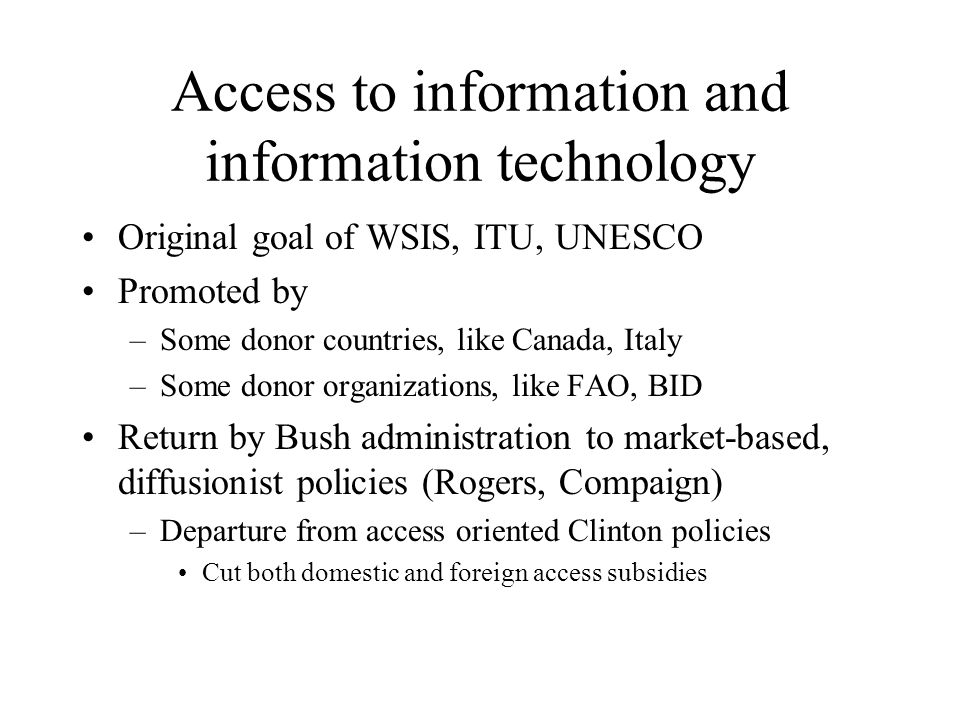 Access to information and information technology

• Original goal of WSIS, ITU, UNESCO
• Promoted by
– Some donor countries, like Canada, Italy
– Some donor organizations, like FAO, BID
• Return by Bush administration to market-based, diffusionist policies (Rogers, Compaign)
– Departure from access oriented Clinton policies
• Cut both domestic and foreign access subsidies